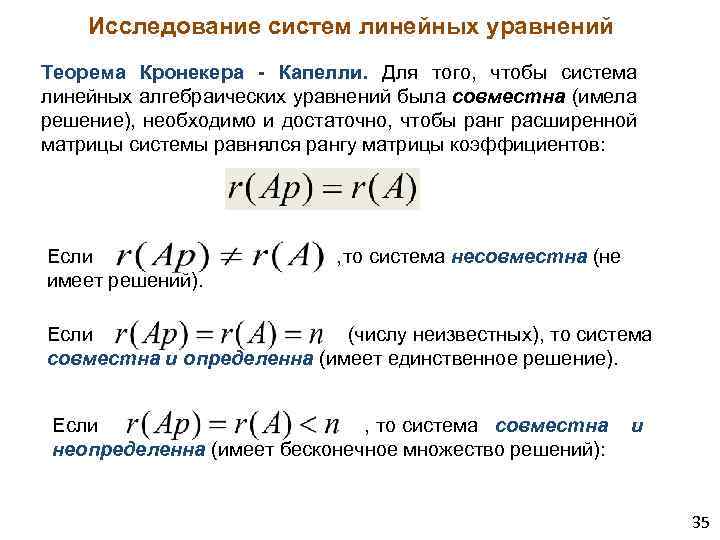 Исследование систем линейных уравнений

Теорема Кронекера - Капелли. Для того, чтобы система линейных алгебраических уравнений была совместна (имела решение), необходимо и достаточно, чтобы ранг расширенной матрицы системы равнялся рангу матрицы коэффициентов:

$r(Ap) = r(A)$

Если $r(Ap) \neq r(A)$ ,то система несовместна (не имеет решений).

Если $r(Ap) = r(A) = n$ (числу неизвестных), то система совместна и определенна (имеет единственное решение).

Если $r(Ap) = r(A) < n$ , то система совместна и неопределенна (имеет бесконечное множество решений):

35